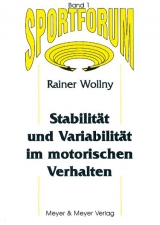 Band 1
SPORTFORUM

Rainer Wollny

Stabilität und Variabilität im motorischen Verhalten

Meyer & Meyer Verlag